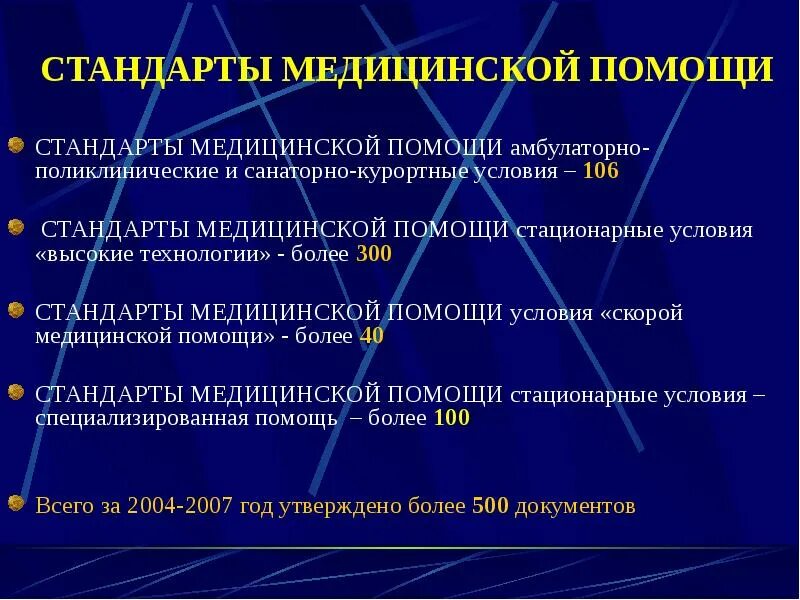 СТАНДАРТЫ МЕДИЦИНСКОЙ ПОМОЩИ

СТАНДАРТЫ МЕДИЦИНСКОЙ ПОМОЩИ амбулаторно-поликлинические и санаторно-курортные условия – 106

СТАНДАРТЫ МЕДИЦИНСКОЙ ПОМОЩИ стационарные условия «высокие технологии» - более 300

СТАНДАРТЫ МЕДИЦИНСКОЙ ПОМОЩИ условия «скорой медицинской помощи» - более 40

СТАНДАРТЫ МЕДИЦИНСКОЙ ПОМОЩИ стационарные условия – специализированная помощь – более 100

Всего за 2004-2007 год утверждено более 500 документов